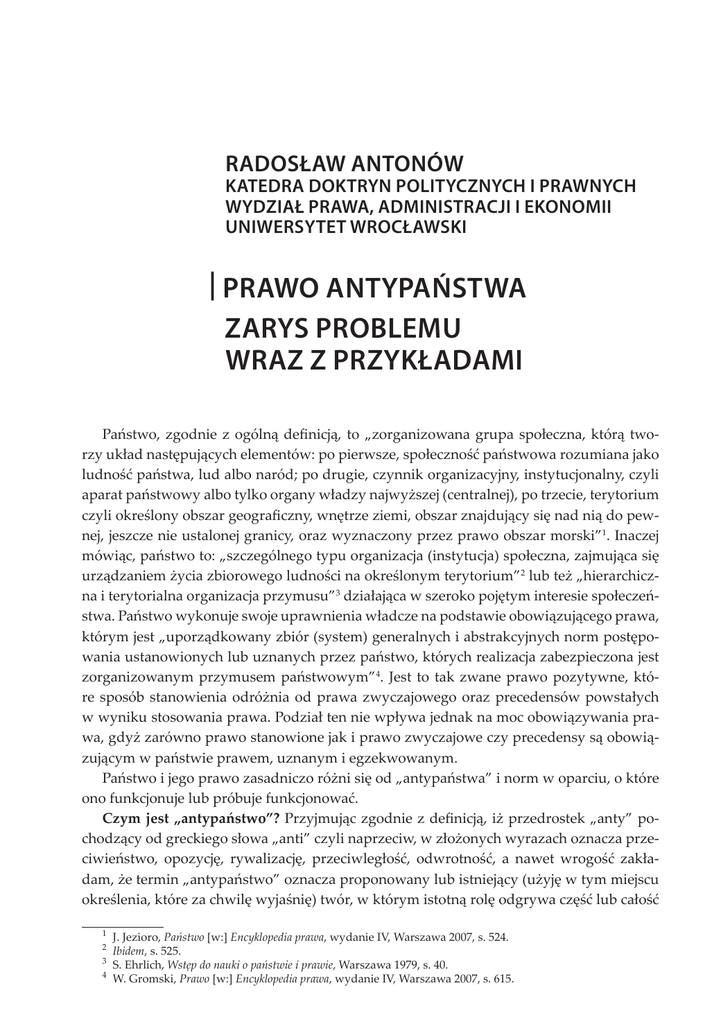 RADOSŁAW ANTONÓW
KATEDRA DOKTRYN POLITYCZNYCH I PRAWNYCH
WYDZIAŁ PRAWA, ADMINISTRACJI I EKONOMII
UNIWERSYTET WROCŁAWSKI

PRAWO ANTYPAŃSTWA
ZARYS PROBLEMU
WRAZ Z PRZYKŁADAMI

Państwo, zgodnie z ogólną definicją, to „zorganizowana grupa społeczna, którą tworzy układ następujących elementów: po pierwsze, społeczność państwowa rozumiana jako ludność państwa, lud albo naród; po drugie, czynnik organizacyjny, instytucjonalny, czyli aparat państwowy albo tylko organy władzy najwyższej (centralnej), po trzecie, terytorium czyli określony obszar geograficzny, wnętrze ziemi, obszar znajdujący się nad nią do pewnej, jeszcze nie ustalonej granicy, oraz wyznaczony przez prawo obszar morski"$^{1}$. Inaczej mówiąc, państwo to: „szczególnego typu organizacja (instytucja) społeczna, zajmująca się urządzaniem życia zbiorowego ludności na określonym terytorium"$^{2}$ lub też „hierarchiczna i terytorialna organizacja przymusu"$^{3}$ działająca w szeroko pojętym interesie społeczeństwa. Państwo wykonuje swoje uprawnienia władcze na podstawie obowiązującego prawa, którym jest „uporządkowany zbiór (system) generalnych i abstrakcyjnych norm postępowania ustanowionych lub uznanych przez państwo, których realizacja zabezpieczona jest zorganizowanym przymusem państwowym"$^{4}$. Jest to tak zwane prawo pozytywne, które sposób stanowienia odróżnia od prawa zwyczajowego oraz precedensów powstałych w wyniku stosowania prawa. Podział ten nie wpływa jednak na moc obowiązywania prawa, gdyż zarówno prawo stanowione jak i prawo zwyczajowe czy precedensy są obowiązującym w państwie prawem, uznanym i egzekwowanym.

Państwo i jego prawo zasadniczo różni się od „antypaństwa" i norm w oparciu, o które ono funkcjonuje lub próbuje funkcjonować.

Czym jest „antypaństwo"? Przyjmując zgodnie z definicją, iż przedrostek „anty" pochodzący od greckiego słowa „anti" czyli naprzeciw, w złożonych wyrazach oznacza przeciwieństwo, opozycję, rywalizację, przeciwległość, odwrotność, a nawet wrogość zakładam, że termin „antypaństwo" oznacza proponowany lub istniejący (użyję w tym miejscu określenia, które za chwilę wyjaśnię) twór, w którym istotną rolę odgrywa część lub całość

$^{1}$ J. Jezioro, Państwo [w:] Encyklopedia prawa, wydanie IV, Warszawa 2007, s. 524.
$^{2}$ Ibidem, s. 525.
$^{3}$ S. Ehrlich, Wstęp do nauki o państwie i prawie, Warszawa 1979, s. 40.
$^{4}$ W. Gromski, Prawo [w:] Encyklopedia prawa, wydanie IV, Warszawa 2007, s. 615.